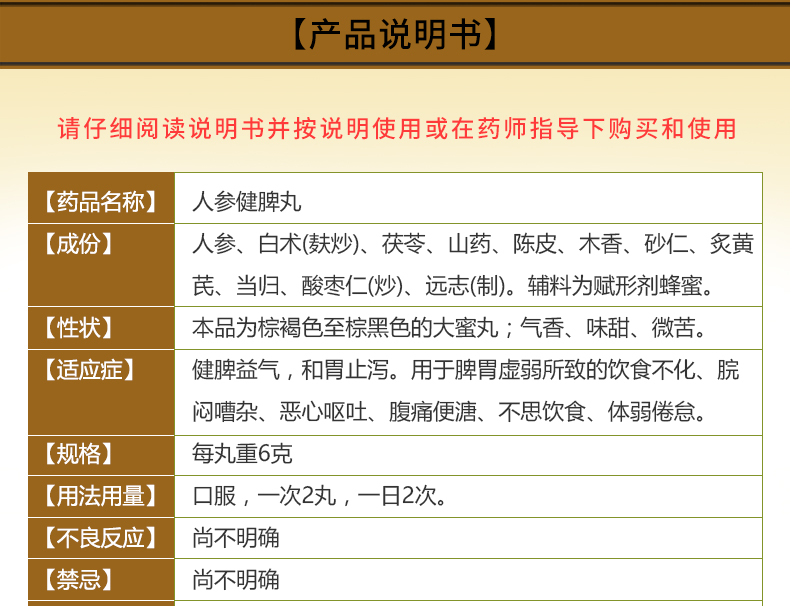 【产品说明书】

请仔细阅读说明书并按说明使用或在药师指导下购买和使用

| 【药品名称】 | 人参健脾丸 |
|---|---|
| 【成份】 | 人参、白术(麸炒)、茯苓、山药、陈皮、木香、砂仁、炙黄芪、当归、酸枣仁(炒)、远志(制)。辅料为赋形剂蜂蜜。 |
| 【性状】 | 本品为棕褐色至棕黑色的大蜜丸；气香、味甜、微苦。 |
| 【适应症】 | 健脾益气，和胃止泻。用于脾胃虚弱所致的饮食不化、脘闷嘈杂、恶心呕吐、腹痛便溏、不思饮食、体弱倦怠。 |
| 【规格】 | 每丸重6克 |
| 【用法用量】 | 口服，一次2丸，一日2次。 |
| 【不良反应】 | 尚不明确 |
| 【禁忌】 | 尚不明确 |